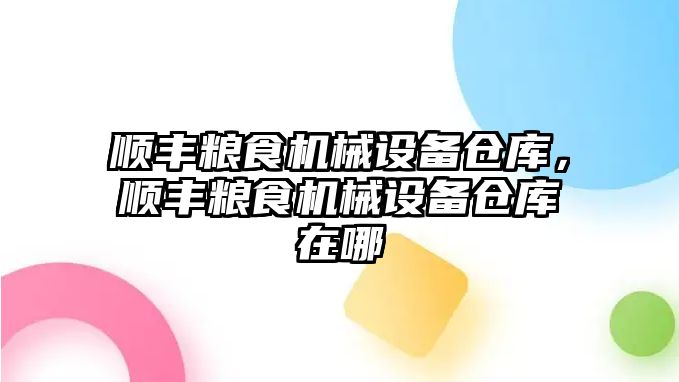 顺丰粮食机械设备仓库，顺丰粮食机械设备仓库在哪